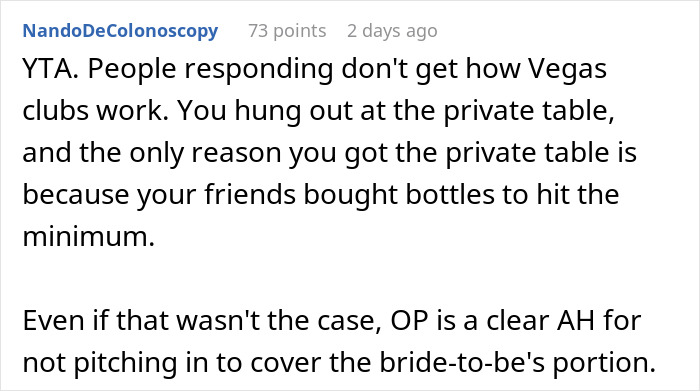 NandoDeColonoscopy 73 points 2 days ago

YTA. People responding don't get how Vegas clubs work. You hung out at the private table, and the only reason you got the private table is because your friends bought bottles to hit the minimum.

Even if that wasn't the case, OP is a clear AH for not pitching in to cover the bride-to-be's portion.